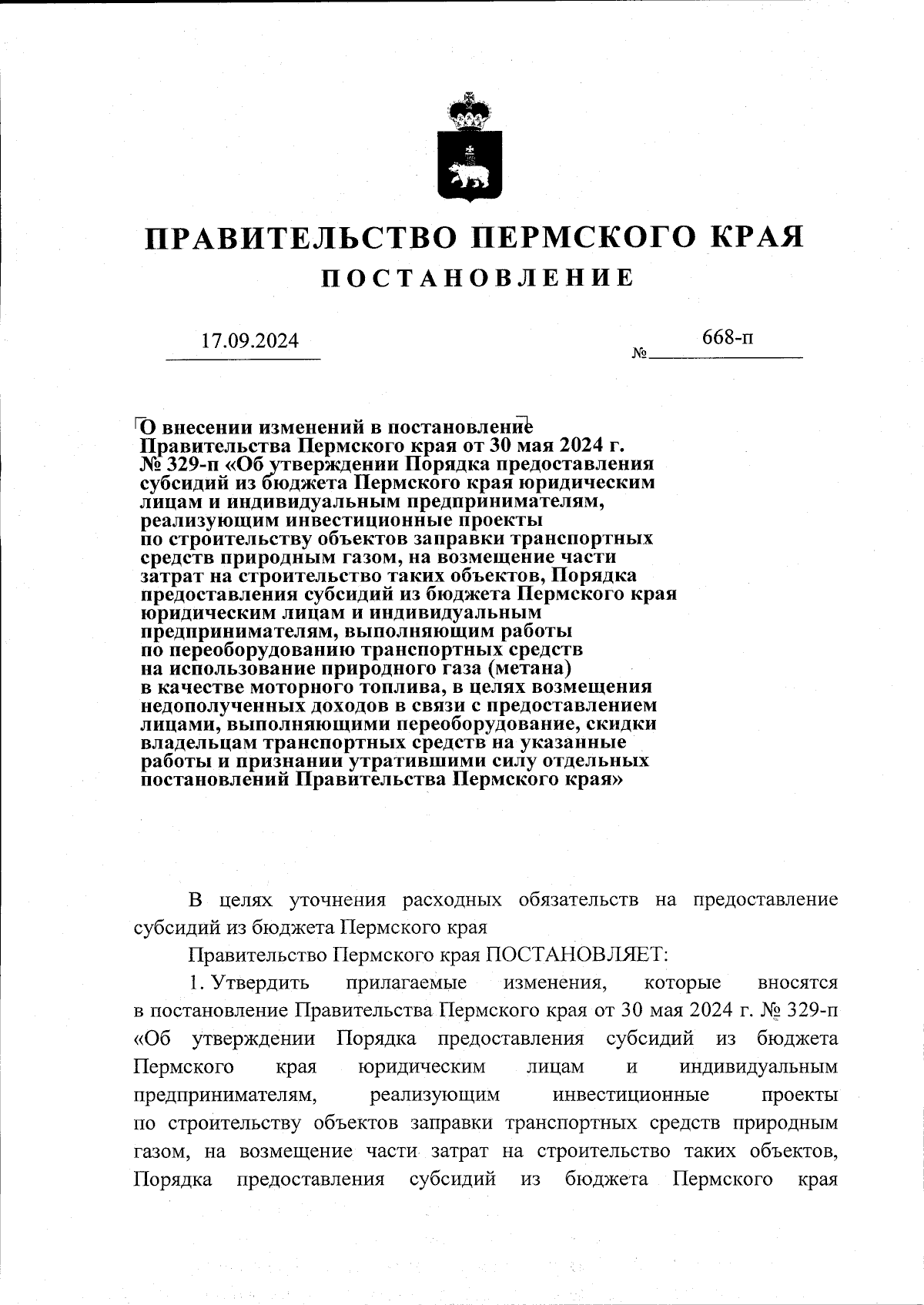 ПРАВИТЕЛЬСТВО ПЕРМСКОГО КРАЯ
ПОСТАНОВЛЕНИЕ

17.09.2024

№ 668-п

О внесении изменений в постановление Правительства Пермского края от 30 мая 2024 г. № 329-п «Об утверждении Порядка предоставления субсидий из бюджета Пермского края юридическим лицам и индивидуальным предпринимателям, реализующим инвестиционные проекты по строительству объектов заправки транспортных средств природным газом, на возмещение части затрат на строительство таких объектов, Порядка предоставления субсидий из бюджета Пермского края юридическим лицам и индивидуальным предпринимателям, выполняющим работы по переоборудованию транспортных средств на использование природного газа (метана) в качестве моторного топлива, в целях возмещения недополученных доходов в связи с предоставлением лицами, выполняющими переоборудование, скидки владельцам транспортных средств на указанные работы и признании утратившими силу отдельных постановлений Правительства Пермского края»

В целях уточнения расходных обязательств на предоставление субсидий из бюджета Пермского края

Правительство Пермского края ПОСТАНОВЛЯЕТ:

1. Утвердить прилагаемые изменения, которые вносятся в постановление Правительства Пермского края от 30 мая 2024 г. № 329-п «Об утверждении Порядка предоставления субсидий из бюджета Пермского края юридическим лицам и индивидуальным предпринимателям, реализующим инвестиционные проекты по строительству объектов заправки транспортных средств природным газом, на возмещение части затрат на строительство таких объектов, Порядка предоставления субсидий из бюджета Пермского края